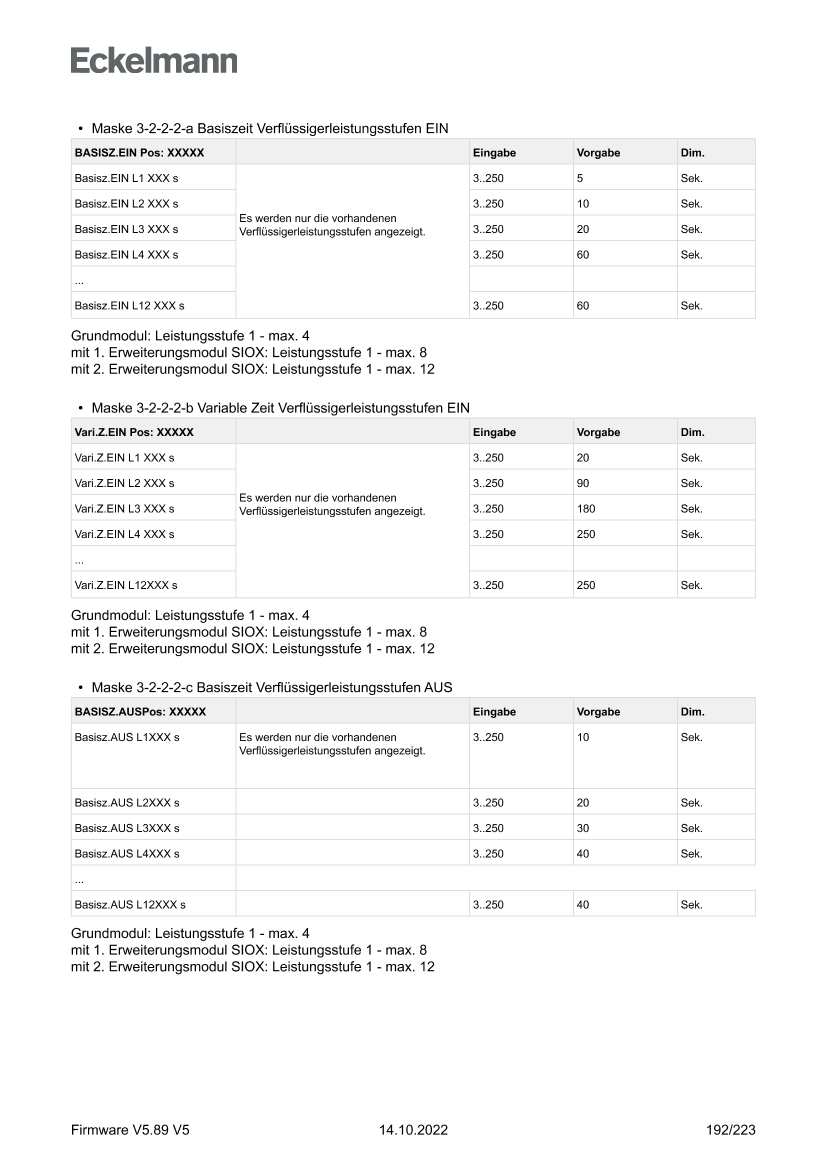 Eckelmann

• Maske 3-2-2-2-a Basiszeit Verflüssigerleistungsstufen EIN

| BASISZ.EIN Pos: XXXXX | | Eingabe | Vorgabe | Dim. |
|---|---|---|---|---|
| Basisz.EIN L1 XXX s | Es werden nur die vorhandenen Verflüssigerleistungsstufen angezeigt. | 3..250 | 5 | Sek. |
| Basisz.EIN L2 XXX s | | 3..250 | 10 | Sek. |
| Basisz.EIN L3 XXX s | | 3..250 | 20 | Sek. |
| Basisz.EIN L4 XXX s | | 3..250 | 60 | Sek. |
| ... | | | | |
| Basisz.EIN L12 XXX s | | 3..250 | 60 | Sek. |

Grundmodul: Leistungsstufe 1 - max. 4
mit 1. Erweiterungsmodul SIOX: Leistungsstufe 1 - max. 8
mit 2. Erweiterungsmodul SIOX: Leistungsstufe 1 - max. 12

• Maske 3-2-2-2-b Variable Zeit Verflüssigerleistungsstufen EIN

| Vari.Z.EIN Pos: XXXXX | | Eingabe | Vorgabe | Dim. |
|---|---|---|---|---|
| Vari.Z.EIN L1 XXX s | Es werden nur die vorhandenen Verflüssigerleistungsstufen angezeigt. | 3..250 | 20 | Sek. |
| Vari.Z.EIN L2 XXX s | | 3..250 | 90 | Sek. |
| Vari.Z.EIN L3 XXX s | | 3..250 | 180 | Sek. |
| Vari.Z.EIN L4 XXX s | | 3..250 | 250 | Sek. |
| ... | | | | |
| Vari.Z.EIN L12XXX s | | 3..250 | 250 | Sek. |

Grundmodul: Leistungsstufe 1 - max. 4
mit 1. Erweiterungsmodul SIOX: Leistungsstufe 1 - max. 8
mit 2. Erweiterungsmodul SIOX: Leistungsstufe 1 - max. 12

• Maske 3-2-2-2-c Basiszeit Verflüssigerleistungsstufen AUS

| BASISZ.AUSPos: XXXXX | | Eingabe | Vorgabe | Dim. |
|---|---|---|---|---|
| Basisz.AUS L1XXX s | Es werden nur die vorhandenen Verflüssigerleistungsstufen angezeigt. | 3..250 | 10 | Sek. |
| Basisz.AUS L2XXX s | | 3..250 | 20 | Sek. |
| Basisz.AUS L3XXX s | | 3..250 | 30 | Sek. |
| Basisz.AUS L4XXX s | | 3..250 | 40 | Sek. |
| ... | | | | |
| Basisz.AUS L12XXX s | | 3..250 | 40 | Sek. |

Grundmodul: Leistungsstufe 1 - max. 4
mit 1. Erweiterungsmodul SIOX: Leistungsstufe 1 - max. 8
mit 2. Erweiterungsmodul SIOX: Leistungsstufe 1 - max. 12

Firmware V5.89 V5 14.10.2022 192/223